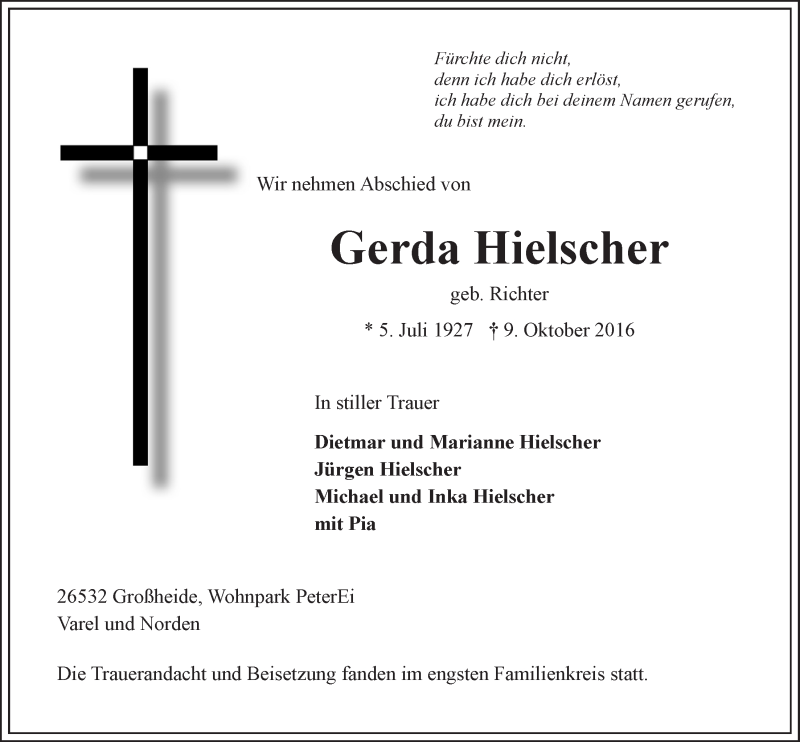 Fürchte dich nicht,
denn ich habe dich erlöst,
ich habe dich bei deinem Namen gerufen,
du bist mein.

Wir nehmen Abschied von

Gerda Hielscher

geb. Richter

* 5. Juli 1927 † 9. Oktober 2016

In stiller Trauer

Dietmar und Marianne Hielscher
Jürgen Hielscher
Michael und Inka Hielscher
mit Pia

26532 Großheide, Wohnpark PeterEi
Varel und Norden

Die Trauerandacht und Beisetzung fanden im engsten Familienkreis statt.